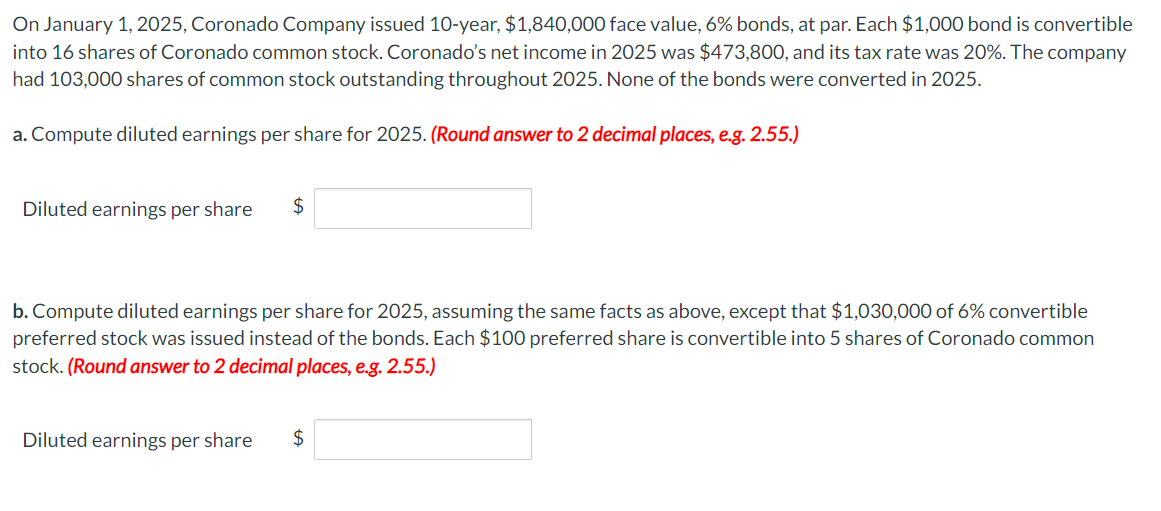 On January 1, 2025, Coronado Company issued 10-year, \$1,840,000 face value, 6% bonds, at par. Each \$1,000 bond is convertible into 16 shares of Coronado common stock. Coronado's net income in 2025 was \$473,800, and its tax rate was 20%. The company had 103,000 shares of common stock outstanding throughout 2025. None of the bonds were converted in 2025.

a. Compute diluted earnings per share for 2025. (Round answer to 2 decimal places, e.g. 2.55.)

Diluted earnings per share \$

b. Compute diluted earnings per share for 2025, assuming the same facts as above, except that \$1,030,000 of 6% convertible preferred stock was issued instead of the bonds. Each \$100 preferred share is convertible into 5 shares of Coronado common stock. (Round answer to 2 decimal places, e.g. 2.55.)

Diluted earnings per share \$